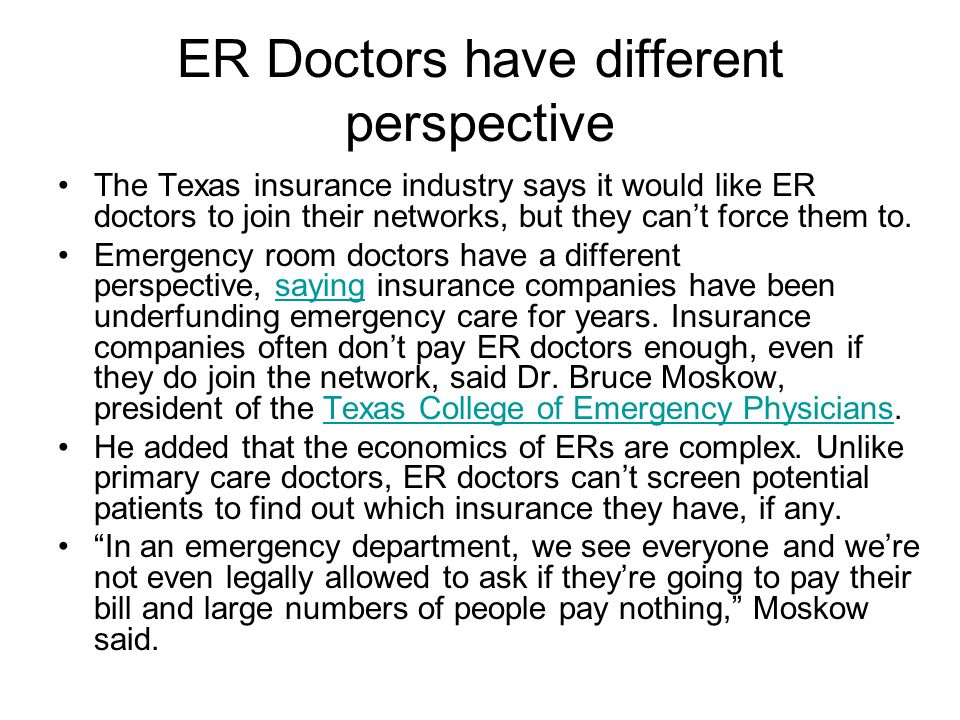 ER Doctors have different perspective

• The Texas insurance industry says it would like ER doctors to join their networks, but they can’t force them to.

• Emergency room doctors have a different perspective, saying insurance companies have been underfunding emergency care for years. Insurance companies often don’t pay ER doctors enough, even if they do join the network, said Dr. Bruce Moskow, president of the Texas College of Emergency Physicians.

• He added that the economics of ERs are complex. Unlike primary care doctors, ER doctors can’t screen potential patients to find out which insurance they have, if any.

• “In an emergency department, we see everyone and we’re not even legally allowed to ask if they’re going to pay their bill and large numbers of people pay nothing,” Moskow said.